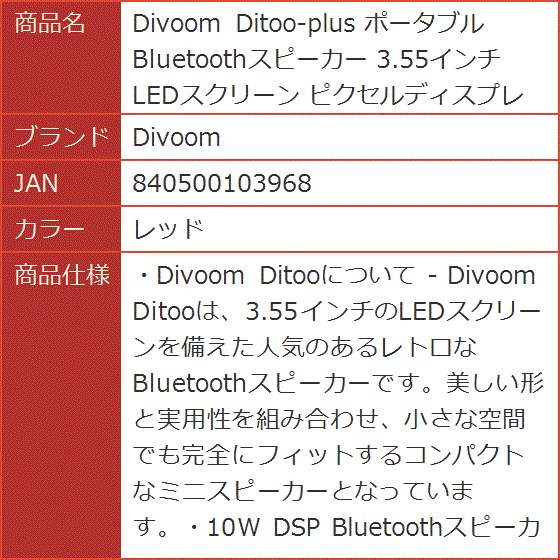 | 商品名 | Divoom Ditoo-plus ポータブル Bluetoothスピーカー 3.55インチ LEDスクリーン ピクセルディスプレ |
|---|---|
| ブランド | Divoom |
| JAN | 840500103968 |
| カラー | レッド |
| 商品仕様 | ・Divoom Ditooについて - Divoom Ditooは、3.55インチのLEDスクリーンを備えた人気のあるレトロなBluetoothスピーカーです。美しい形と実用性を組み合わせ、小さな空間でも完全にフィットするコンパクトなミニスピーカーとなっています。・10W DSP Bluetoothスピーカ |